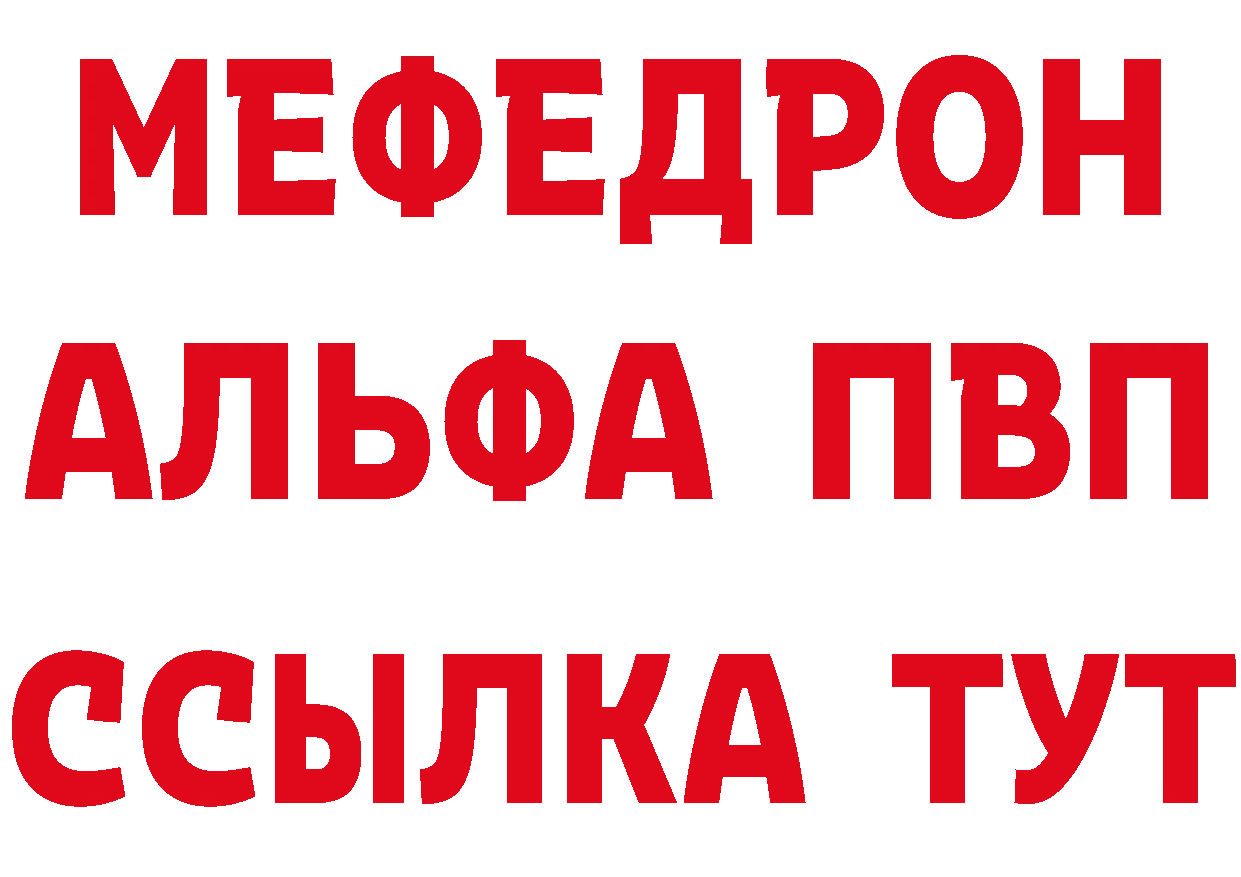 МЕФЕДРОН
АЛЬФА ПВП
ССЫЛКА ТУТ